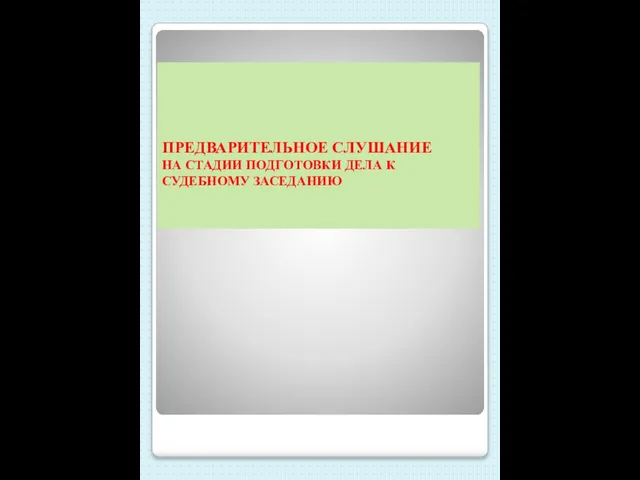 ПРЕДВАРИТЕЛЬНОЕ СЛУШАНИЕ
НА СТАДИИ ПОДГОТОВКИ ДЕЛА К СУДЕБНОМУ ЗАСЕДАНИЮ